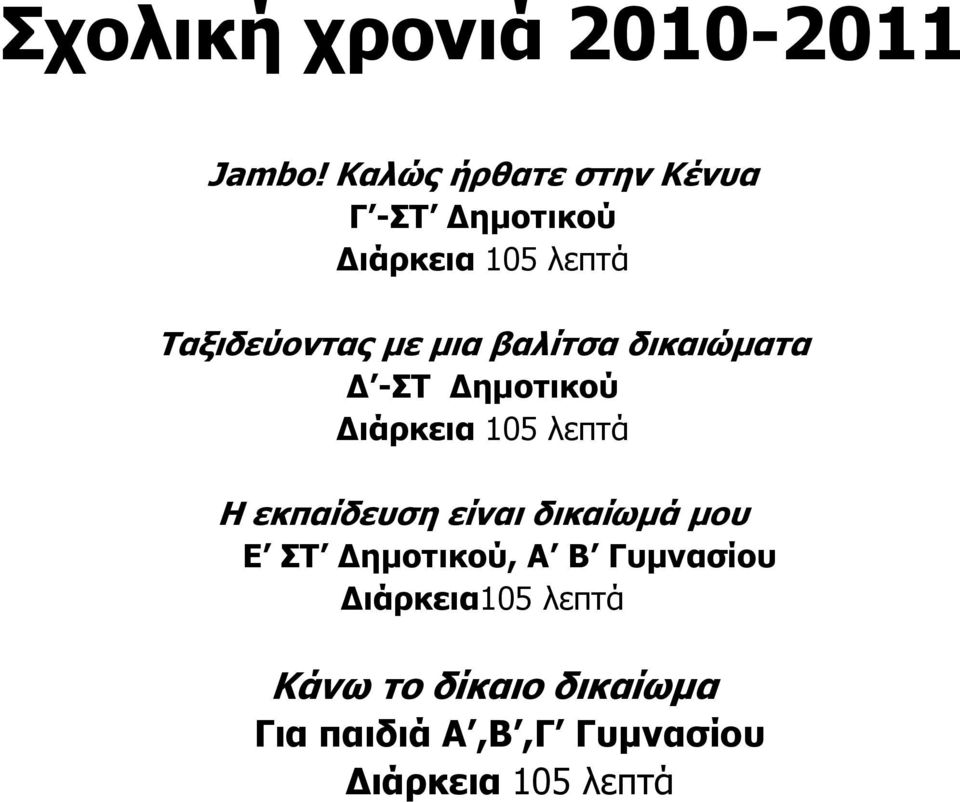 Σχολική χρονιά 2010-2011

Jambo! Καλώς ήρθατε στην Κένυα
Γ΄-ΣΤ΄ Δημοτικού
Διάρκεια 105 λεπτά

Ταξιδεύοντας με μια βαλίτσα δικαιώματα
Δ΄-ΣΤ Δημοτικού
Διάρκεια 105 λεπτά

Η εκπαίδευση είναι δικαίωμά μου
Ε΄ ΣΤ΄ Δημοτικού, Α΄ Β΄ Γυμνασίου
Διάρκεια105 λεπτά

Κάνω το δίκαιο δικαίωμα
Για παιδιά Α΄,Β΄,Γ΄ Γυμνασίου
Διάρκεια 105 λεπτά